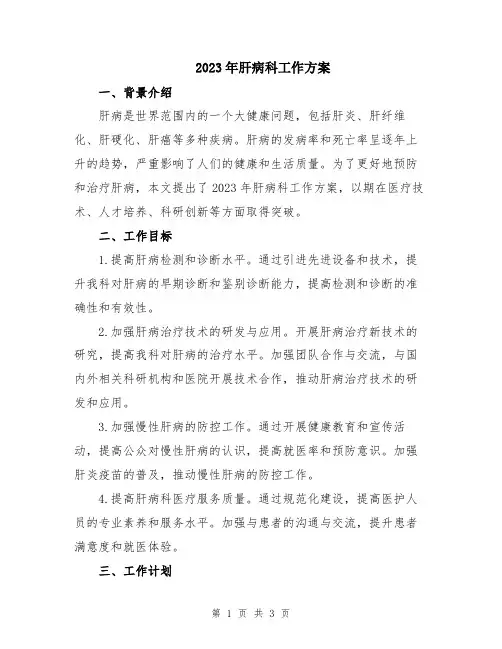 2023年肝病科工作方案

一、背景介绍

肝病是世界范围内的一个大健康问题，包括肝炎、肝纤维化、肝硬化、肝癌等多种疾病。肝病的发病率和死亡率呈逐年上升的趋势，严重影响了人们的健康和生活质量。为了更好地预防和治疗肝病，本文提出了2023年肝病科工作方案，以期在医疗技术、人才培养、科研创新等方面取得突破。

二、工作目标

1.提高肝病检测和诊断水平。通过引进先进设备和技术，提升我科对肝病的早期诊断和鉴别诊断能力，提高检测和诊断的准确性和有效性。

2.加强肝病治疗技术的研发与应用。开展肝病治疗新技术的研究，提高我科对肝病的治疗水平。加强团队合作与交流，与国内外相关科研机构和医院开展技术合作，推动肝病治疗技术的研发和应用。

3.加强慢性肝病的防控工作。通过开展健康教育和宣传活动，提高公众对慢性肝病的认识，提高就医率和预防意识。加强肝炎疫苗的普及，推动慢性肝病的防控工作。

4.提高肝病科医疗服务质量。通过规范化建设，提高医护人员的专业素养和服务水平。加强与患者的沟通与交流，提升患者满意度和就医体验。

三、工作计划

第 1 页 共 3 页